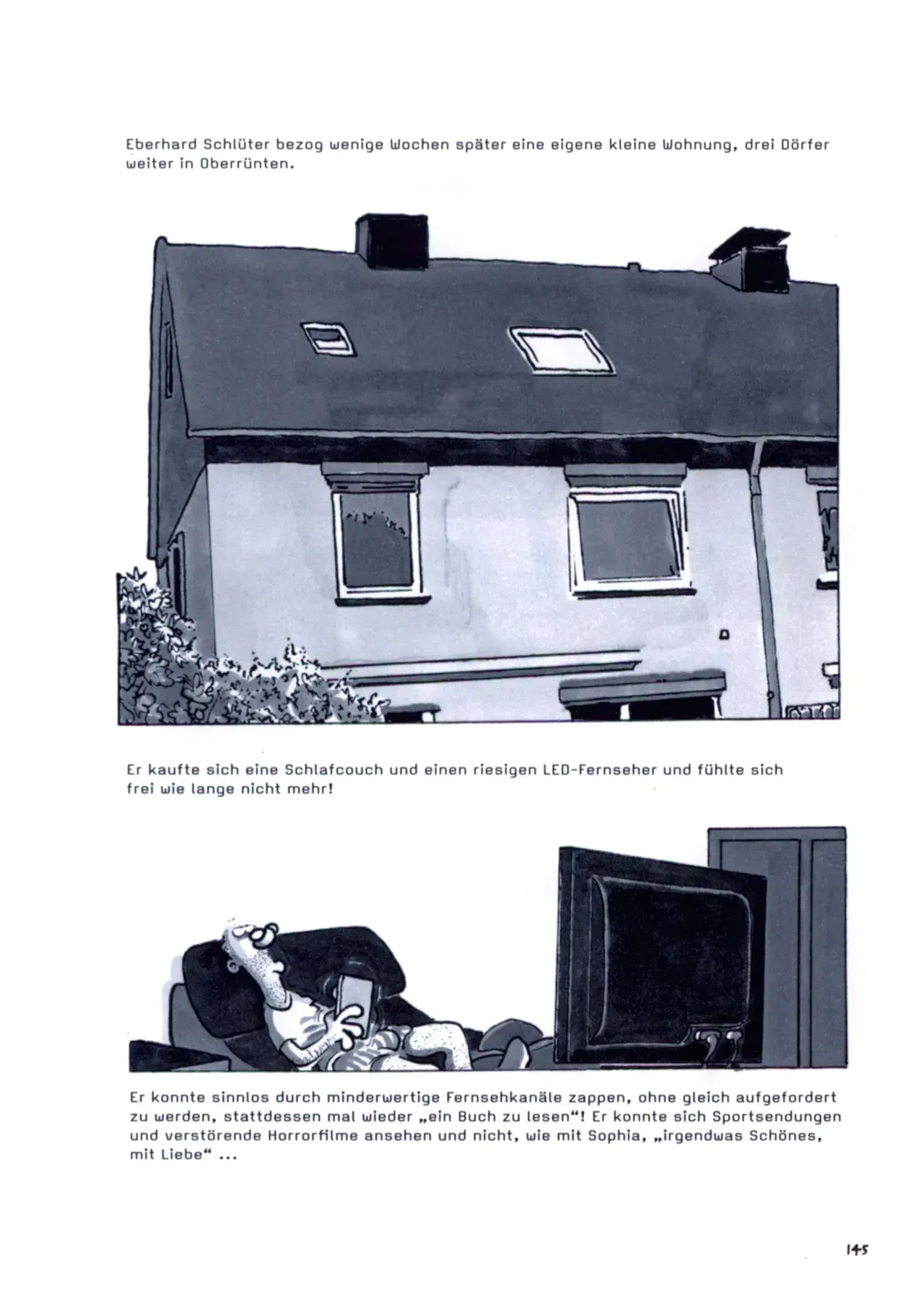 Eberhard Schlüter bezog wenige Wochen später eine eigene kleine Wohnung, drei Dörfer weiter in Oberrünten.

Er kaufte sich eine Schlafcouch und einen riesigen LED-Fernseher und fühlte sich frei wie lange nicht mehr!

Er konnte sinnlos durch minderwertige Fernsehkanäle zappen, ohne gleich aufgefordert zu werden, stattdessen mal wieder „ein Buch zu lesen“! Er konnte sich Sportsendungen und verstörende Horrorfilme ansehen und nicht, wie mit Sophia, „irgendwas Schönes, mit Liebe“ ...

145